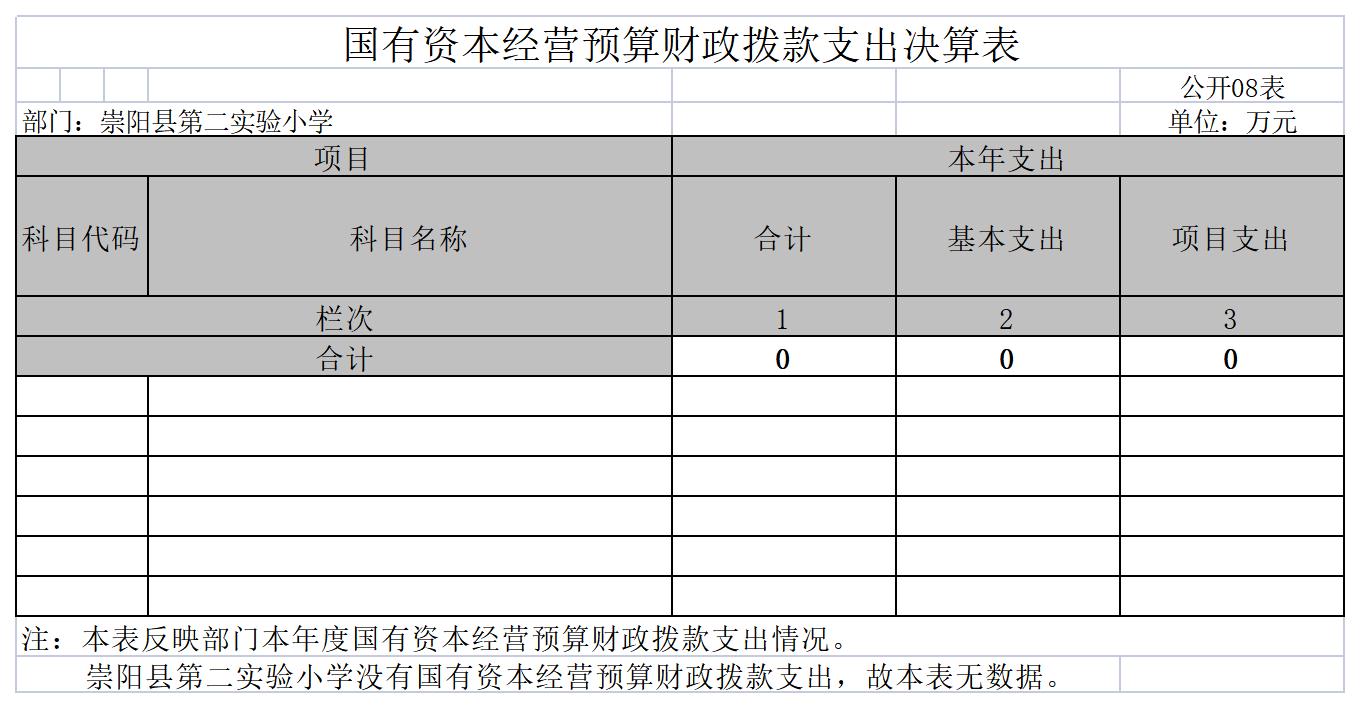 国有资本经营预算财政拨款支出决算表

公开08表

部门：崇阳县第二实验小学

单位：万元

| 项目 | | 本年支出 | | |
|---|---|---|---|---|
| 科目代码 | 科目名称 | 合计 | 基本支出 | 项目支出 |
| 栏次 | | 1 | 2 | 3 |
| 合计 | | 0 | 0 | 0 |
| | | | | |
| | | | | |
| | | | | |
| | | | | |
| | | | | |
| | | | | |

注：本表反映部门本年度国有资本经营预算财政拨款支出情况。

崇阳县第二实验小学没有国有资本经营预算财政拨款支出，故本表无数据。